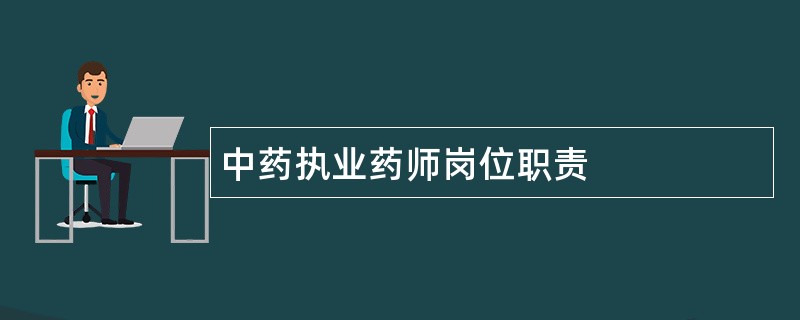 中药执业药师岗位职责